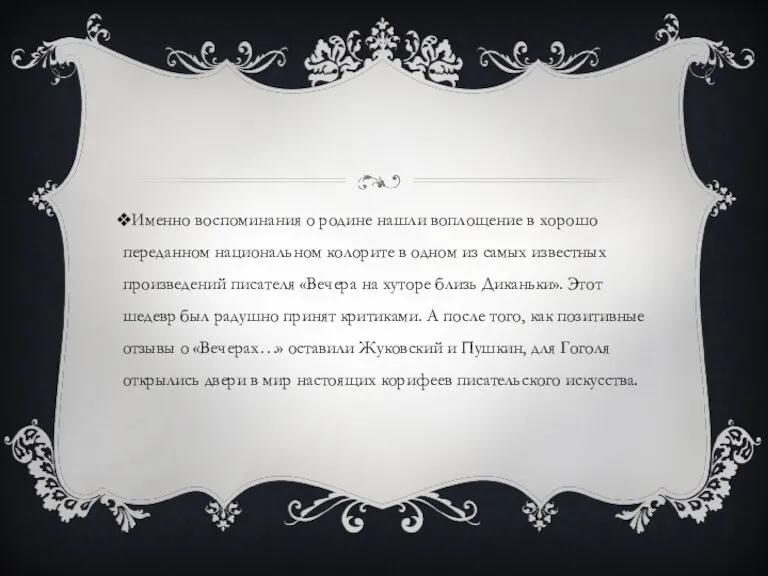 ❖Именно воспоминания о родине нашли воплощение в хорошо переданном национальном колорите в одном из самых известных произведений писателя «Вечера на хуторе близь Диканьки». Этот шедевр был радушно принят критиками. А после того, как позитивные отзывы о «Вечерах…» оставили Жуковский и Пушкин, для Гоголя открылись двери в мир настоящих корифеев писательского искусства.